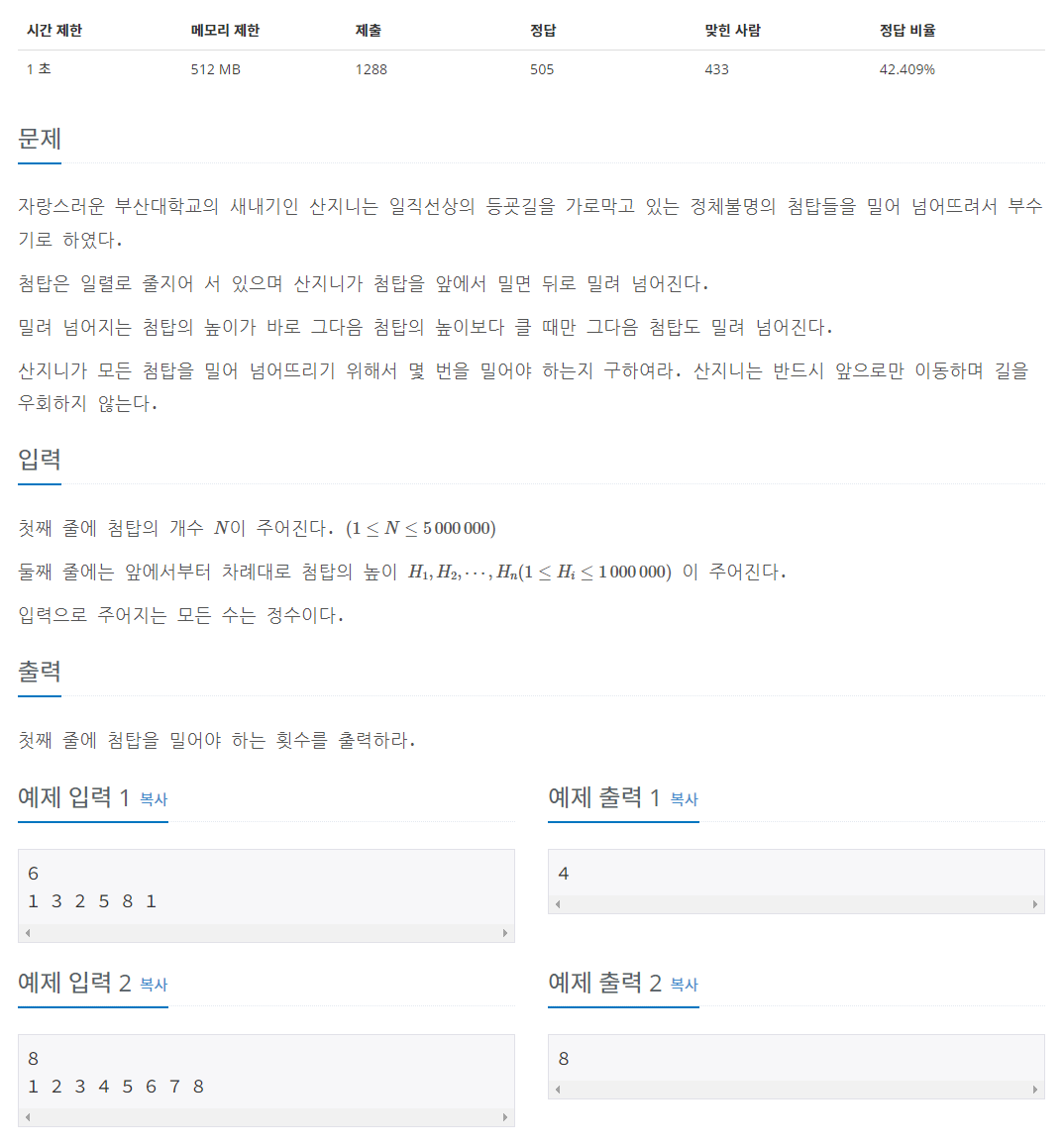 | 시간 제한 | 메모리 제한 | 제출 | 정답 | 맞힌 사람 | 정답 비율 |
|---|---|---|---|---|---|
| 1 초 | 512 MB | 1288 | 505 | 433 | 42.409% |

문제

자랑스러운 부산대학교의 새내기인 산지니는 일직선상의 등굣길을 가로막고 있는 정체불명의 첨탑들을 밀어 넘어뜨려서 부수기로 하였다.

첨탑은 일렬로 줄지어 서 있으며 산지니가 첨탑을 앞에서 밀면 뒤로 밀려 넘어진다.

밀려 넘어지는 첨탑의 높이가 바로 그다음 첨탑의 높이보다 클 때만 그다음 첨탑도 밀려 넘어진다.

산지니가 모든 첨탑을 밀어 넘어뜨리기 위해서 몇 번을 밀어야 하는지 구하여라. 산지니는 반드시 앞으로만 이동하며 길을 우회하지 않는다.

입력

첫째 줄에 첨탑의 개수 $N$이 주어진다. $(1 \le N \le 5\,000\,000)$

둘째 줄에는 앞에서부터 차례대로 첨탑의 높이 $H_1, H_2, \cdots, H_n (1 \le H_i \le 1\,000\,000)$ 이 주어진다.

입력으로 주어지는 모든 수는 정수이다.

출력

첫째 줄에 첨탑을 밀어야 하는 횟수를 출력하라.

예제 입력 1 복사

6
1 3 2 5 8 1

예제 출력 1 복사

4

예제 입력 2 복사

8
1 2 3 4 5 6 7 8

예제 출력 2 복사

8